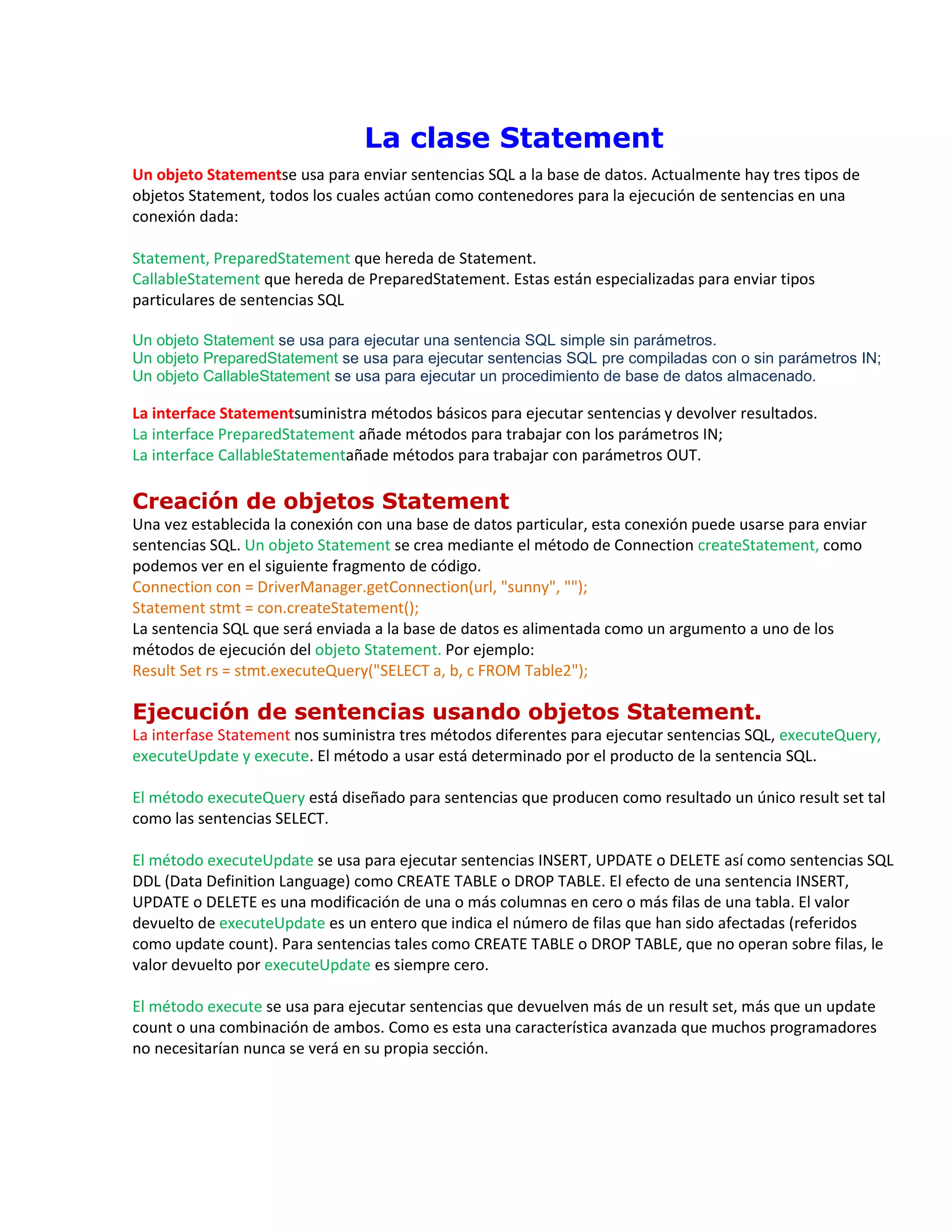 La clase Statement

Un objeto Statementse usa para enviar sentencias SQL a la base de datos. Actualmente hay tres tipos de objetos Statement, todos los cuales actúan como contenedores para la ejecución de sentencias en una conexión dada:

Statement, PreparedStatement que hereda de Statement.
CallableStatement que hereda de PreparedStatement. Estas están especializadas para enviar tipos particulares de sentencias SQL

Un objeto Statement se usa para ejecutar una sentencia SQL simple sin parámetros.
Un objeto PreparedStatement se usa para ejecutar sentencias SQL pre compiladas con o sin parámetros IN;
Un objeto CallableStatement se usa para ejecutar un procedimiento de base de datos almacenado.

La interface Statementsuministra métodos básicos para ejecutar sentencias y devolver resultados.
La interface PreparedStatement añade métodos para trabajar con los parámetros IN;
La interface CallableStatementañade métodos para trabajar con parámetros OUT.

Creación de objetos Statement

Una vez establecida la conexión con una base de datos particular, esta conexión puede usarse para enviar sentencias SQL. Un objeto Statement se crea mediante el método de Connection createStatement, como podemos ver en el siguiente fragmento de código.
Connection con = DriverManager.getConnection(url, "sunny", "");
Statement stmt = con.createStatement();
La sentencia SQL que será enviada a la base de datos es alimentada como un argumento a uno de los métodos de ejecución del objeto Statement. Por ejemplo:
Result Set rs = stmt.executeQuery("SELECT a, b, c FROM Table2");

Ejecución de sentencias usando objetos Statement.

La interfase Statement nos suministra tres métodos diferentes para ejecutar sentencias SQL, executeQuery, executeUpdate y execute. El método a usar está determinado por el producto de la sentencia SQL.

El método executeQuery está diseñado para sentencias que producen como resultado un único result set tal como las sentencias SELECT.

El método executeUpdate se usa para ejecutar sentencias INSERT, UPDATE o DELETE así como sentencias SQL DDL (Data Definition Language) como CREATE TABLE o DROP TABLE. El efecto de una sentencia INSERT, UPDATE o DELETE es una modificación de una o más columnas en cero o más filas de una tabla. El valor devuelto de executeUpdate es un entero que indica el número de filas que han sido afectadas (referidos como update count). Para sentencias tales como CREATE TABLE o DROP TABLE, que no operan sobre filas, le valor devuelto por executeUpdate es siempre cero.

El método execute se usa para ejecutar sentencias que devuelven más de un result set, más que un update count o una combinación de ambos. Como es esta una característica avanzada que muchos programadores no necesitarían nunca se verá en su propia sección.